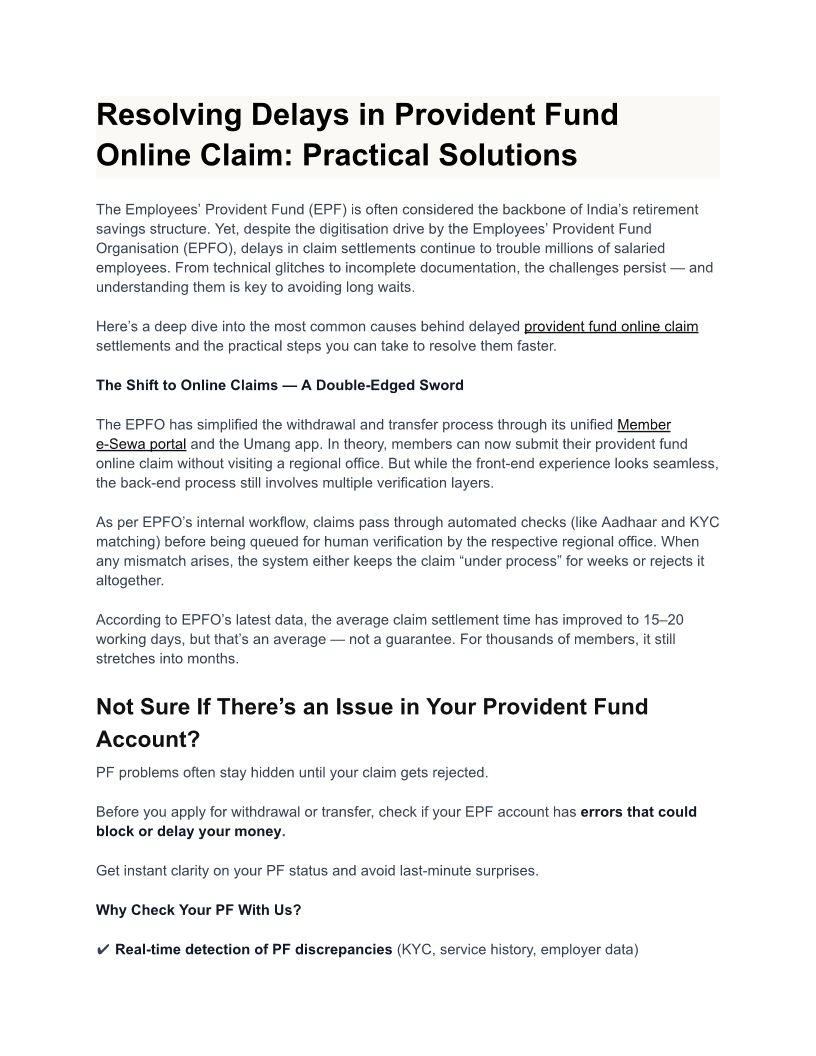 Resolving Delays in Provident Fund Online Claim: Practical Solutions

The Employees' Provident Fund (EPF) is often considered the backbone of India's retirement savings structure. Yet, despite the digitisation drive by the Employees' Provident Fund Organisation (EPFO), delays in claim settlements continue to trouble millions of salaried employees. From technical glitches to incomplete documentation, the challenges persist — and understanding them is key to avoiding long waits.

Here's a deep dive into the most common causes behind delayed provident fund online claim settlements and the practical steps you can take to resolve them faster.

The Shift to Online Claims — A Double-Edged Sword

The EPFO has simplified the withdrawal and transfer process through its unified Member e-Sewa portal and the Umang app. In theory, members can now submit their provident fund online claim without visiting a regional office. But while the front-end experience looks seamless, the back-end process still involves multiple verification layers.

As per EPFO's internal workflow, claims pass through automated checks (like Aadhaar and KYC matching) before being queued for human verification by the respective regional office. When any mismatch arises, the system either keeps the claim "under process" for weeks or rejects it altogether.

According to EPFO's latest data, the average claim settlement time has improved to 15–20 working days, but that's an average — not a guarantee. For thousands of members, it still stretches into months.

Not Sure If There's an Issue in Your Provident Fund Account?

PF problems often stay hidden until your claim gets rejected.

Before you apply for withdrawal or transfer, check if your EPF account has errors that could block or delay your money.

Get instant clarity on your PF status and avoid last-minute surprises.

Why Check Your PF With Us?

✔ Real-time detection of PF discrepancies (KYC, service history, employer data)